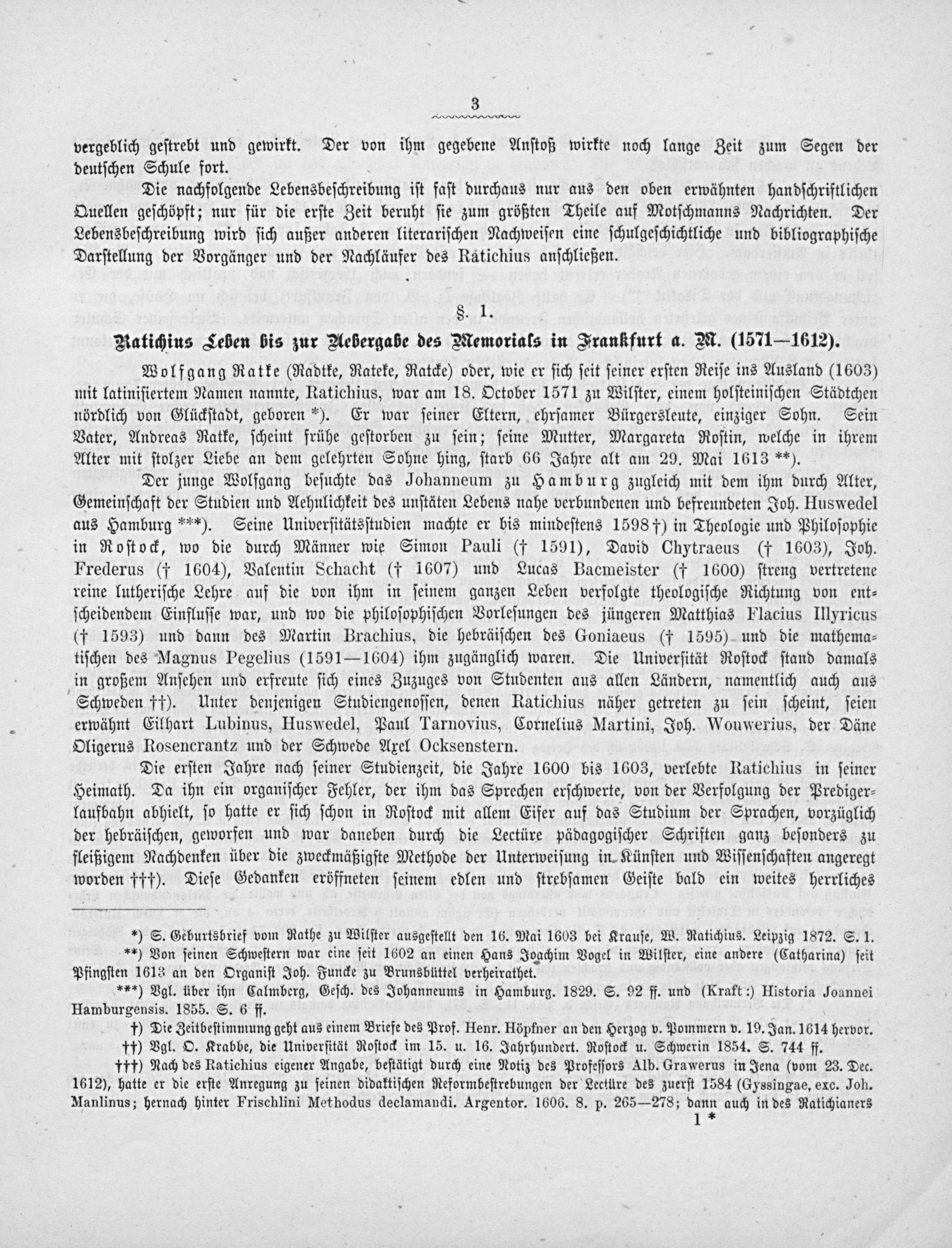 3

vergeblich gestrebt und gewirkt. Der von ihm gegebene Anstoß wirkte noch lange Zeit zum Segen der deutschen Schule fort.

Die nachfolgende Lebensbeschreibung ist fast durchaus nur aus den oben erwähnten handschriftlichen Quellen geschöpft; nur für die erste Zeit beruht sie zum größten Theile auf Motschmanns Nachrichten. Der Lebensbeschreibung wird sich außer anderen literarischen Nachweisen eine schulgeschichtliche und bibliographische Darstellung der Vorgänger und der Nachläufer des Ratichius anschließen.

§. 1.

Ratichius Leben bis zur Uebergabe des Memorials in Frankfurt a. M. (1571—1612).

Wolfgang Ratke (Radtke, Rateke, Ratcke) oder, wie er sich seit seiner ersten Reise ins Ausland (1603) mit latinisiertem Namen nannte, Ratichius, war am 18. October 1571 zu Wilster, einem holsteinischen Städtchen nördlich von Glückstadt, geboren *). Er war seiner Eltern, ehrsamer Bürgersleute, einziger Sohn. Sein Vater, Andreas Ratke, scheint frühe gestorben zu sein; seine Mutter, Margareta Rostin, welche in ihrem Alter mit stolzer Liebe an dem gelehrten Sohne hing, starb 66 Jahre alt am 29. Mai 1613 **).

Der junge Wolfgang besuchte das Johanneum zu Hamburg zugleich mit dem ihm durch Alter, Gemeinschaft der Studien und Aehnlichkeit des unstäten Lebens nahe verbundenen und befreundeten Joh. Huswedel aus Hamburg ***). Seine Universitätsstudien machte er bis mindestens 1598 †) in Theologie und Philosophie in Rostock, wo die durch Männer wie Simon Pauli († 1591), David Chytraeus († 1603), Joh. Frederus († 1604), Valentin Schacht († 1607) und Lucas Bacmeister († 1600) streng vertretene reine lutherische Lehre auf die von ihm in seinem ganzen Leben verfolgte theologische Richtung von entscheidendem Einflusse war, und wo die philosophischen Vorlesungen des jüngeren Matthias Flacius Illyricus († 1593) und dann des Martin Brachius, die hebräischen des Goniaeus († 1595) und die mathematischen des Magnus Pegelius (1591—1604) ihm zugänglich waren. Die Universität Rostock stand damals in großem Ansehen und erfreute sich eines Zuzuges von Studenten aus allen Ländern, namentlich auch aus Schweden ††). Unter denjenigen Studiengenossen, denen Ratichius näher getreten zu sein scheint, seien erwähnt Eilhart Lubinus, Huswedel, Paul Tarnovius, Cornelius Martini, Joh. Wouwerius, der Däne Oligerus Rosencrantz und der Schwede Axel Ocksenstern.

Die ersten Jahre nach seiner Studienzeit, die Jahre 1600 bis 1603, verlebte Ratichius in seiner Heimath. Da ihn ein organischer Fehler, der ihm das Sprechen erschwerte, von der Verfolgung der Predigerlaufbahn abhielt, so hatte er sich schon in Rostock mit allem Eifer auf das Studium der Sprachen, vorzüglich der hebräischen, geworfen und war daneben durch die Lectüre pädagogischer Schriften ganz besonders zu fleißigem Nachdenken über die zweckmäßigste Methode der Unterweisung in Künsten und Wissenschaften angeregt worden †††). Diese Gedanken eröffneten seinem edlen und strebsamen Geiste bald ein weites herrliches

*) S. Geburtsbrief vom Rathe zu Wilster ausgestellt den 16. Mai 1603 bei Krause, W. Ratichius. Leipzig 1872. S. 1.
**) Von seinen Schwestern war eine seit 1602 an einen Hans Joachim Vogel in Wilster, eine andere (Catharina) seit Pfingsten 1613 an den Organist Joh. Funcke zu Brunsbüttel verheirathet.
***) Vgl. über ihn Calmberg, Gesch. des Johanneums in Hamburg. 1829. S. 92 ff. und (Kraft:) Historia Joannei Hamburgensis. 1855. S. 6 ff.
†) Die Zeitbestimmung geht aus einem Briefe des Prof. Henr. Höpfner an den Herzog v. Pommern v. 19. Jan. 1614 hervor.
††) Vgl. O. Krabbe, die Universität Rostock im 15. u. 16. Jahrhundert. Rostock u. Schwerin 1854. S. 744 ff.
†††) Nach des Ratichius eigener Angabe, bestätigt durch eine Notiz des Professors Alb. Grawerus in Jena (vom 23. Dec. 1612), hatte er die erste Anregung zu seinen didaktischen Reformbestrebungen der Lectüre des zuerst 1584 (Gyssingae, exc. Joh. Manlinus; hernach hinter Frischlini Methodus declamandi. Argentor. 1606. 8. p. 265—278; dann auch in des Ratichianers

1 *